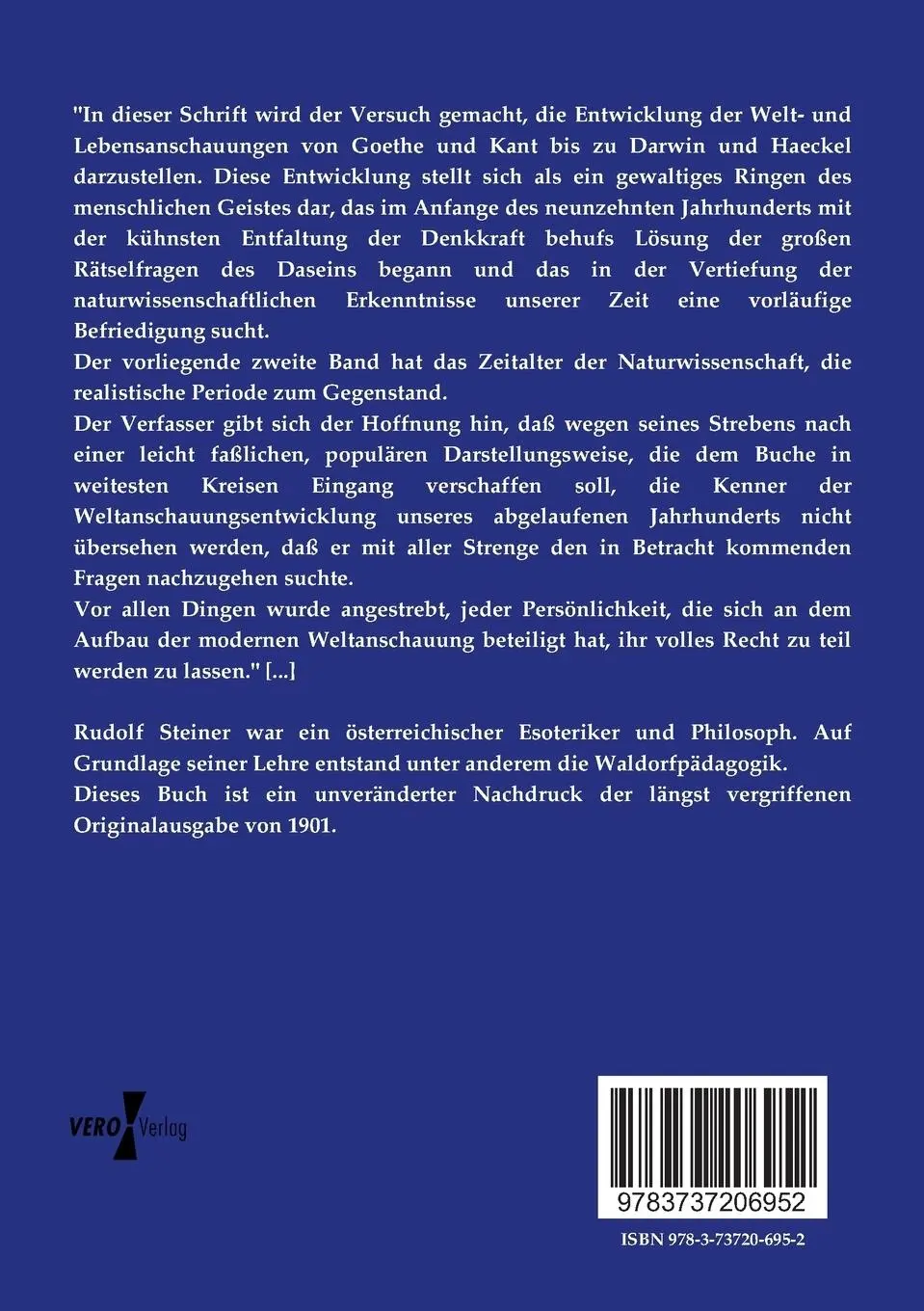 "In dieser Schrift wird der Versuch gemacht, die Entwicklung der Welt- und Lebensanschauungen von Goethe und Kant bis zu Darwin und Haeckel darzustellen. Diese Entwicklung stellt sich als ein gewaltiges Ringen des menschlichen Geistes dar, das im Anfange des neunzehnten Jahrhunderts mit der kühnsten Entfaltung der Denkkraft behufs Lösung der großen Rätselfragen des Daseins begann und das in der Vertiefung der naturwissenschaftlichen Erkenntnisse unserer Zeit eine vorläufige Befriedigung sucht.
Der vorliegende zweite Band hat das Zeitalter der Naturwissenschaft, die realistische Periode zum Gegenstand.
Der Verfasser gibt sich der Hoffnung hin, daß wegen seines Strebens nach einer leicht faßlichen, populären Darstellungsweise, die dem Buche in weitesten Kreisen Eingang verschaffen soll, die Kenner der Weltanschauungsentwicklung unseres abgelaufenen Jahrhunderts nicht übersehen werden, daß er mit aller Strenge den in Betracht kommenden Fragen nachzugehen suchte.
Vor allen Dingen wurde angestrebt, jeder Persönlichkeit, die sich an dem Aufbau der modernen Weltanschauung beteiligt hat, ihr volles Recht zu teil werden zu lassen." [...]

Rudolf Steiner war ein österreichischer Esoteriker und Philosoph. Auf Grundlage seiner Lehre entstand unter anderem die Waldorfpädagogik.
Dieses Buch ist ein unveränderter Nachdruck der längst vergriffenen Originalausgabe von 1901.

VERO Verlag

9783737206952

ISBN 978-3-73720-695-2